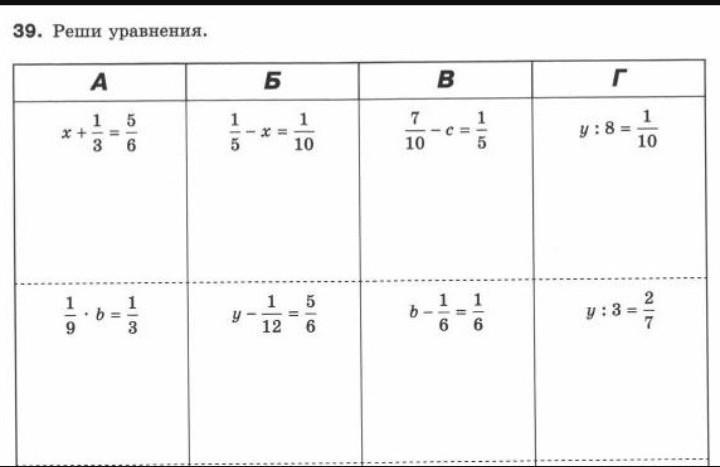 39. Реши уравнения.

| А | Б | В | Г |
|---|---|---|---|
| $x + \frac{1}{3} = \frac{5}{6}$ | $\frac{1}{5} - x = \frac{1}{10}$ | $\frac{7}{10} - c = \frac{1}{5}$ | $y : 8 = \frac{1}{10}$ |
| $\frac{1}{9} \cdot b = \frac{1}{3}$ | $y - \frac{1}{12} = \frac{5}{6}$ | $b - \frac{1}{6} = \frac{1}{6}$ | $y : 3 = \frac{2}{7}$ |